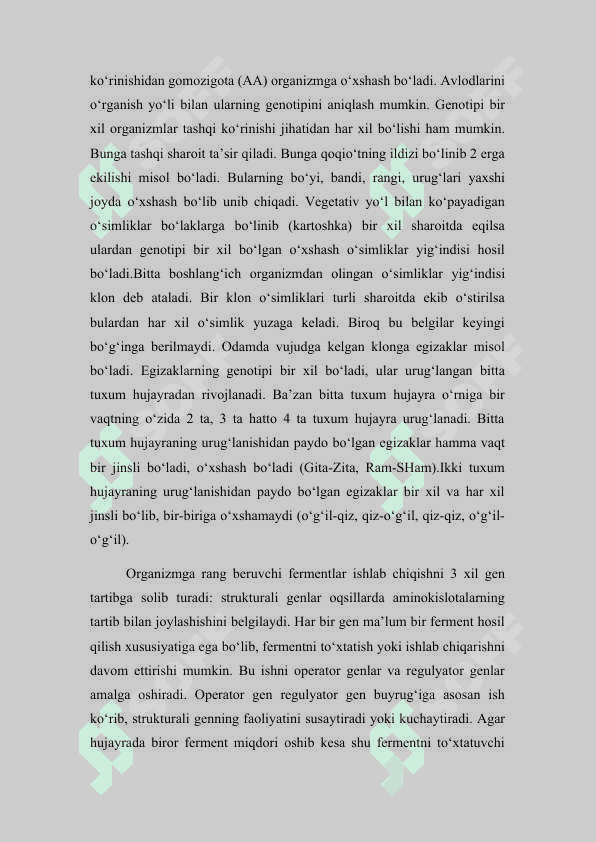 ko‘rinishidan gomozigota (AA) organizmga o‘xshash bo‘ladi. Avlodlarini o‘rganish yo‘li bilan ularning genotipini aniqlash mumkin. Genotipi bir xil organizmlar tashqi ko‘rinishi jihatidan har xil bo‘lishi ham mumkin. Bunga tashqi sharoit ta’sir qiladi. Bunga qoqio‘tning ildizi bo‘linib 2 erga ekilishi misol bo‘ladi. Bularning bo‘yi, bandi, rangi, urug‘lari yaxshi joyda o‘xshash bo‘lib unib chiqadi. Vegetativ yo‘l bilan ko‘payadigan o‘simliklar bo‘laklarga bo‘linib (kartoshka) bir xil sharoitda eqilsa ulardan genotipi bir xil bo‘lgan o‘xshash o‘simliklar yig‘indisi hosil bo‘ladi.Bitta boshlang‘ich organizmdan olingan o‘simliklar yig‘indisi klon deb ataladi. Bir klon o‘simliklari turli sharoitda ekib o‘stirilsa bulardan har xil o‘simlik yuzaga keladi. Biroq bu belgilar keyingi bo‘g‘inga berilmaydi. Odamda vujudga kelgan klonga egizaklar misol bo‘ladi. Egizaklarning genotipi bir xil bo‘ladi, ular urug‘langan bitta tuxum hujayradan rivojlanadi. Ba’zan bitta tuxum hujayra o‘rniga bir vaqtning o‘zida 2 ta, 3 ta hatto 4 ta tuxum hujayra urug‘lanadi. Bitta tuxum hujayraning urug‘lanishidan paydo bo‘lgan egizaklar hamma vaqt bir jinsli bo‘ladi, o‘xshash bo‘ladi (Gita-Zita, Ram-SHam).Ikki tuxum hujayraning urug‘lanishidan paydo bo‘lgan egizaklar bir xil va har xil jinsli bo‘lib, bir-biriga o‘xshamaydi (o‘g‘il-qiz, qiz-o‘g‘il, qiz-qiz, o‘g‘il-o‘g‘il).

Organizmga rang beruvchi fermentlar ishlab chiqishni 3 xil gen tartibga solib turadi: strukturali genlar oqsillarda aminokislotalarning tartib bilan joylashishini belgilaydi. Har bir gen ma’lum bir ferment hosil qilish xususiyatiga ega bo‘lib, fermentni to‘xtatish yoki ishlab chiqarishni davom ettirishi mumkin. Bu ishni operator genlar va regulyator genlar amalga oshiradi. Operator gen regulyator gen buyrug‘iga asosan ish ko‘rib, strukturali genning faoliyatini susaytiradi yoki kuchaytiradi. Agar hujayrada biror ferment miqdori oshib kesa shu fermentni to‘xtatuvchi